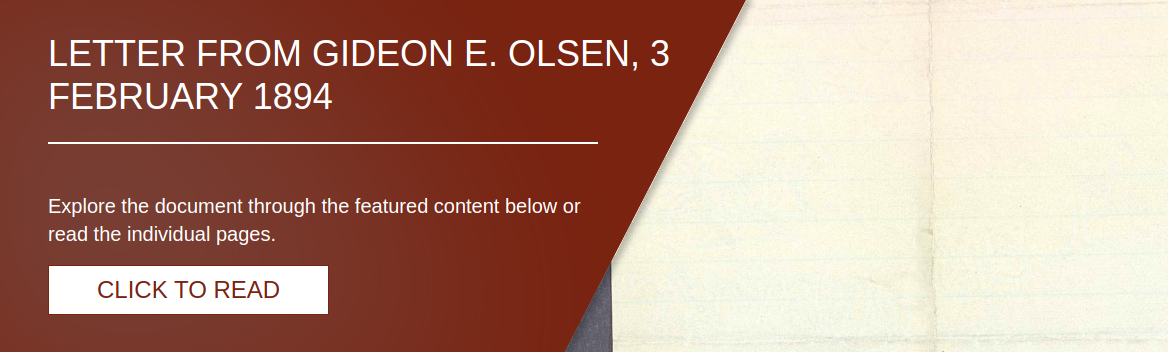 LETTER FROM GIDEON E. OLSEN, 3 FEBRUARY 1894

Explore the document through the featured content below or read the individual pages.

CLICK TO READ